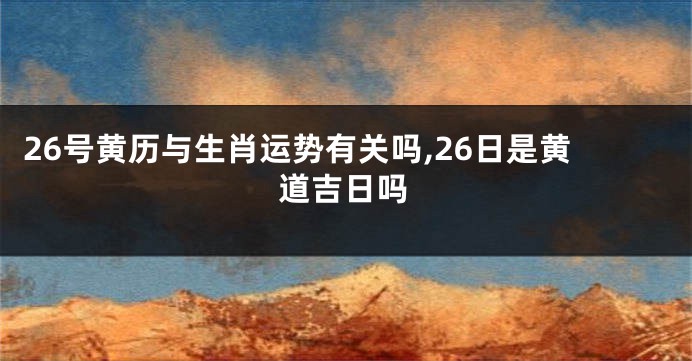 26号黄历与生肖运势有关吗,26日是黄道吉日吗